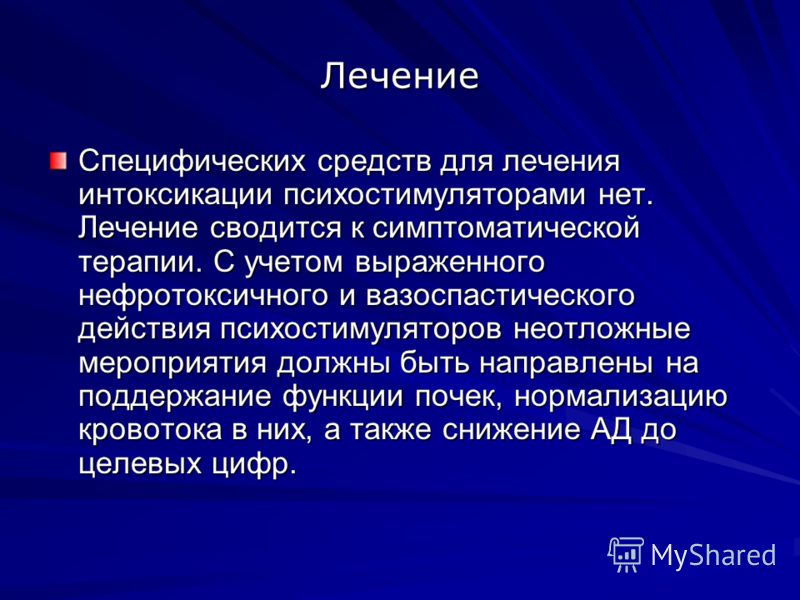 Лечение

Специфических средств для лечения интоксикации психостимуляторами нет. Лечение сводится к симптоматической терапии. С учетом выраженного нефротоксичного и вазоспастического действия психостимуляторов неотложные мероприятия должны быть направлены на поддержание функции почек, нормализацию кровотока в них, а также снижение АД до целевых цифр.

MyShared